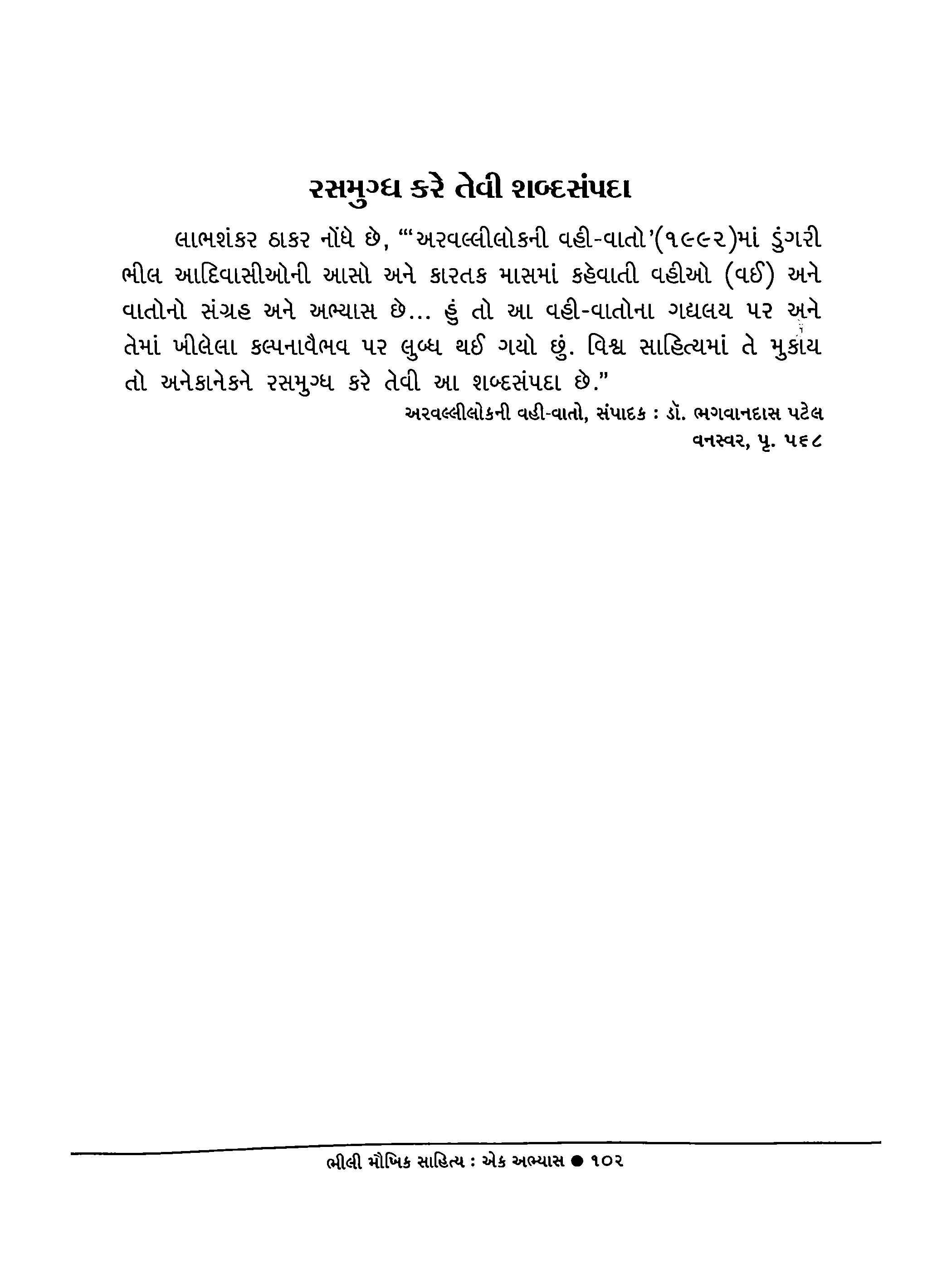 રસમુગ્ધ કરે તેવી શબ્દસંપદા

લાભશંકર ઠાકર નોંધે છે, "'અરવલ્લીલોકની વહી-વાતો'(૧૯૯૨)માં ડુંગરી ભીલ આદિવાસીઓની આસો અને કારતક માસમાં કહેવાતી વહીઓ (વઈ) અને વાતોનો સંગ્રહ અને અભ્યાસ છે... હું તો આ વહી-વાતોના ગદ્યલય પર અને તેમાં ખીલેલા કલ્પનાવૈભવ પર લુબ્ધ થઈ ગયો છું. વિશ્વ સાહિત્યમાં તે મુકાય તો અનેકાનેકને રસમુગ્ધ કરે તેવી આ શબ્દસંપદા છે."

અરવલ્લીલોકની વહી-વાતો, સંપાદક : ડૉ. ભગવાનદાસ પટેલ
વનસ્વર, પૃ. ૫૬૮

ભીલી મૌખિક સાહિત્ય : એક અભ્યાસ ● ૧૦૨